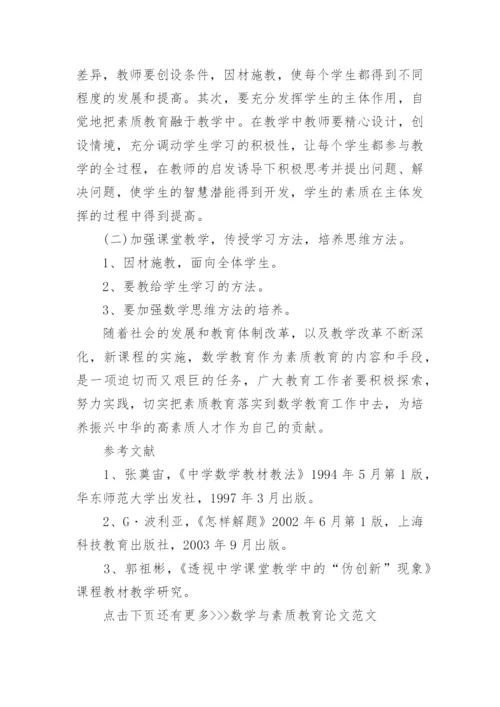 差异，教师要创设条件，因材施教，使每个学生都得到不同程度的发展和提高。其次，要充分发挥学生的主体作用，自觉地把素质教育融于教学中。在教学中教师要精心设计，创设情境，充分调动学生学习的积极性，让每个学生都参与教学的全过程，在教师的启发诱导下积极思考并提出问题、解决问题，使学生的智慧潜能得到开发，学生的素质在主体发挥的过程中得到提高。

(二)加强课堂教学，传授学习方法，培养思维方法。

1、因材施教，面向全体学生。

2、要教给学生学习的方法。

3、要加强数学思维方法的培养。

随着社会的发展和教育体制改革，以及教学改革不断深化，新课程的实施，数学教育作为素质教育的内容和手段，是一项迫切而又艰巨的任务，广大教育工作者要积极探索，努力实践，切实把素质教育落实到数学教育工作中去，为培养振兴中华的高素质人才作为自己的贡献。

参考文献

1、张奠宙，《中学数学教材教法》1994 年 5 月第 1 版，华东师范大学出发社，1997 年 3 月出版。

2、G·波利亚，《怎样解题》2002 年 6 月第 1 版，上海科技教育出版社，2003 年 9 月出版。

3、郭祖彬，《透视中学课堂教学中的“伪创新”现象》课程教材教学研究。

点击下页还有更多>>>数学与素质教育论文范文